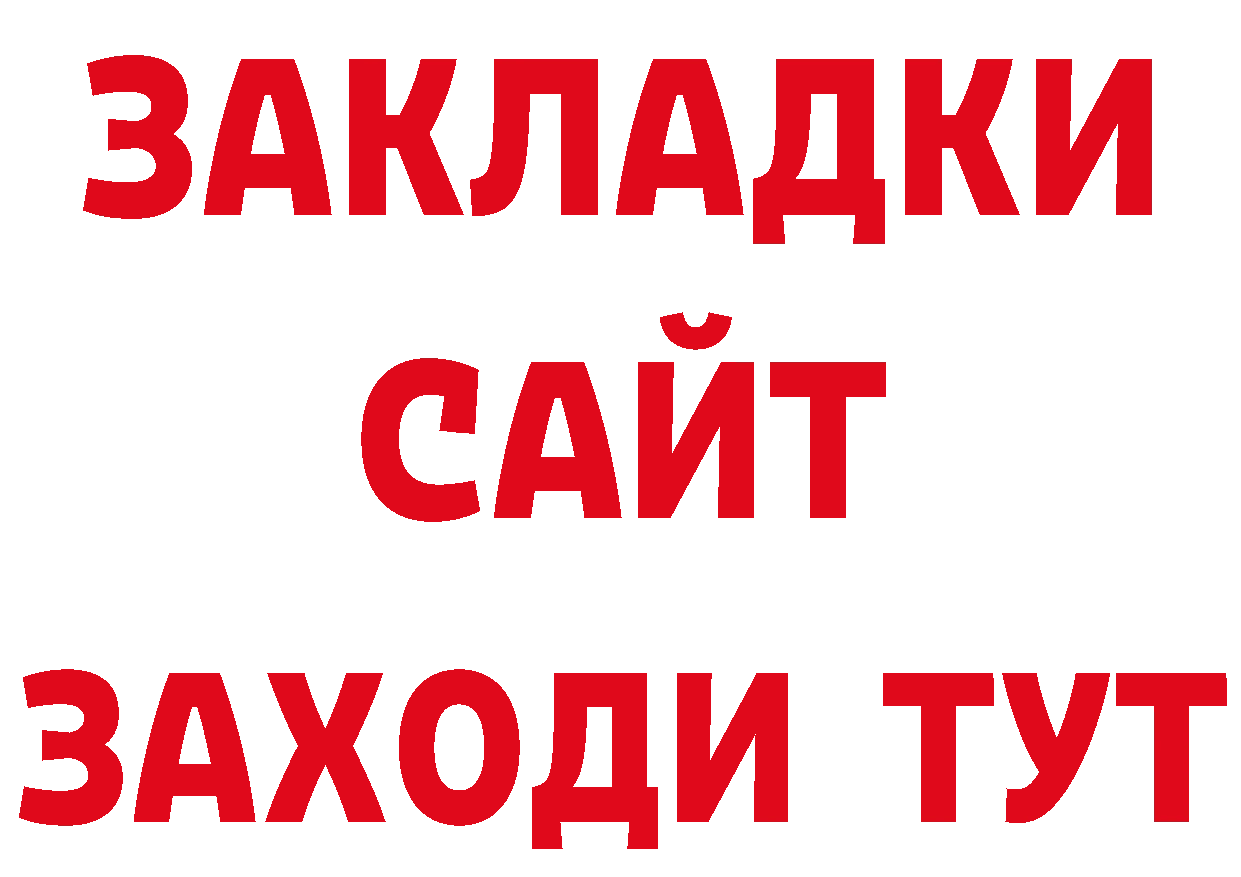 ЗАКЛАДКИ
САЙТ
ЗАХОДИ ТУТ